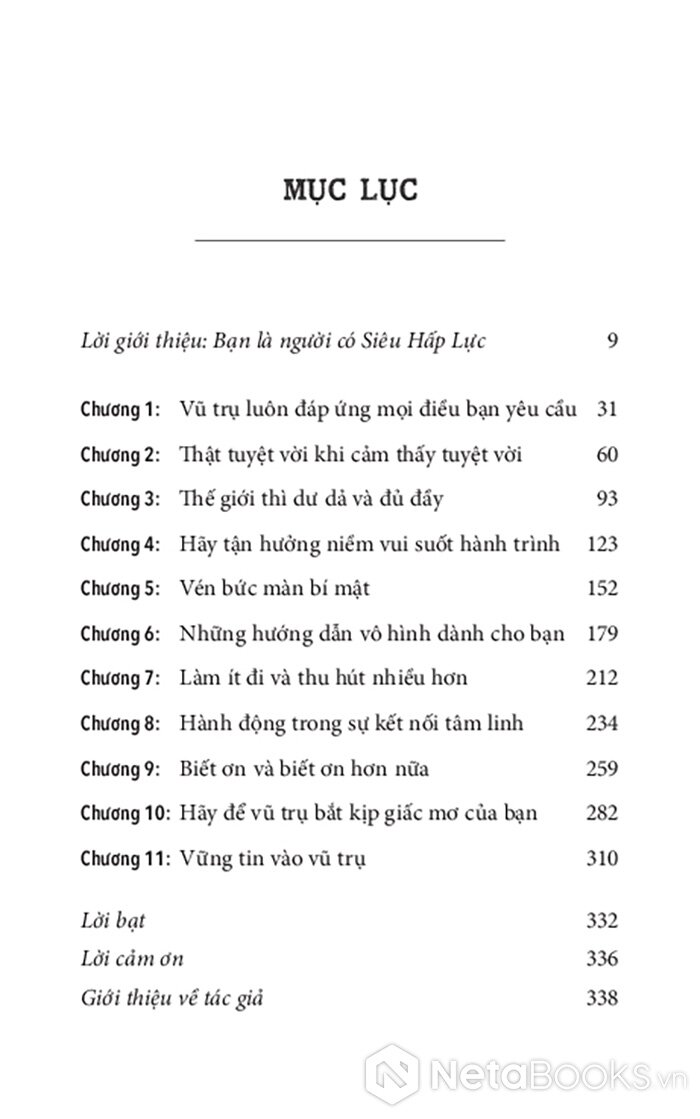 MỤC LỤC

Lời giới thiệu: Bạn là người có Siêu Hấp Lực 9

Chương 1: Vũ trụ luôn đáp ứng mọi điều bạn yêu cầu 31
Chương 2: Thật tuyệt vời khi cảm thấy tuyệt vời 60
Chương 3: Thế giới thì dư dả và đủ đầy 93
Chương 4: Hãy tận hưởng niềm vui suốt hành trình 123
Chương 5: Vén bức màn bí mật 152
Chương 6: Những hướng dẫn vô hình dành cho bạn 179
Chương 7: Làm ít đi và thu hút nhiều hơn 212
Chương 8: Hành động trong sự kết nối tâm linh 234
Chương 9: Biết ơn và biết ơn hơn nữa 259
Chương 10: Hãy để vũ trụ bắt kịp giấc mơ của bạn 282
Chương 11: Vững tin vào vũ trụ 310

Lời bạt 332
Lời cảm ơn 336
Giới thiệu về tác giả 338

NetaBooks.vn